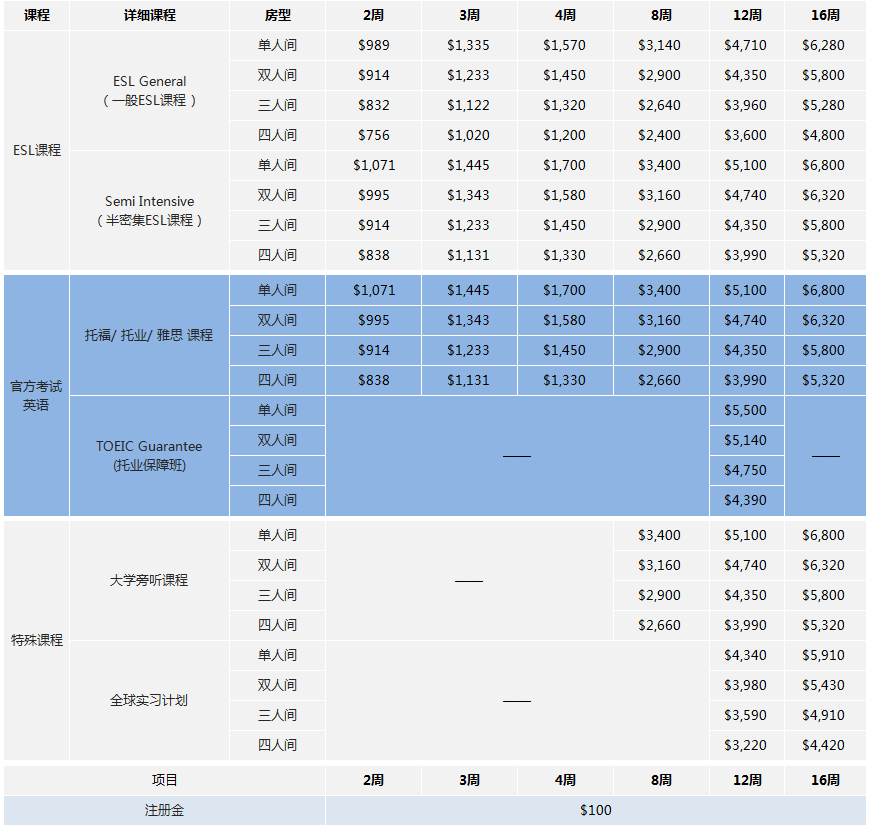 | 课程 | 详细课程 | 房型 | 2周 | 3周 | 4周 | 8周 | 12周 | 16周 |
|---|---|---|---|---|---|---|---|---|
| ESL课程 | ESL General （一般ESL课程） | 单人间 | $989 | $1,335 | $1,570 | $3,140 | $4,710 | $6,280 |
| | | 双人间 | $914 | $1,233 | $1,450 | $2,900 | $4,350 | $5,800 |
| | | 三人间 | $832 | $1,122 | $1,320 | $2,640 | $3,960 | $5,280 |
| | | 四人间 | $756 | $1,020 | $1,200 | $2,400 | $3,600 | $4,800 |
| | Semi Intensive （半密集ESL课程） | 单人间 | $1,071 | $1,445 | $1,700 | $3,400 | $5,100 | $6,800 |
| | | 双人间 | $995 | $1,343 | $1,580 | $3,160 | $4,740 | $6,320 |
| | | 三人间 | $914 | $1,233 | $1,450 | $2,900 | $4,350 | $5,800 |
| | | 四人间 | $838 | $1,131 | $1,330 | $2,660 | $3,990 | $5,320 |
| 官方考试英语 | 托福/ 托业/ 雅思 课程 | 单人间 | $1,071 | $1,445 | $1,700 | $3,400 | $5,100 | $6,800 |
| | | 双人间 | $995 | $1,343 | $1,580 | $3,160 | $4,740 | $6,320 |
| | | 三人间 | $914 | $1,233 | $1,450 | $2,900 | $4,350 | $5,800 |
| | | 四人间 | $838 | $1,131 | $1,330 | $2,660 | $3,990 | $5,320 |
| | TOEIC Guarantee (托业保障班) | 单人间 | —— | | | | $5,500 | —— |
| | | 双人间 | | | | | $5,140 | |
| | | 三人间 | | | | | $4,750 | |
| | | 四人间 | | | | | $4,390 | |
| 特殊课程 | 大学旁听课程 | 单人间 | —— | | | $3,400 | $5,100 | $6,800 |
| | | 双人间 | | | | $3,160 | $4,740 | $6,320 |
| | | 三人间 | | | | $2,900 | $4,350 | $5,800 |
| | | 四人间 | | | | $2,660 | $3,990 | $5,320 |
| | 全球实习计划 | 单人间 | —— | | | | $4,340 | $5,910 |
| | | 双人间 | | | | | $3,980 | $5,430 |
| | | 三人间 | | | | | $3,590 | $4,910 |
| | | 四人间 | | | | | $3,220 | $4,420 |

| 项目 | 2周 | 3周 | 4周 | 8周 | 12周 | 16周 |
|---|---|---|---|---|---|---|
| 注册金 | $100 | | | | | |